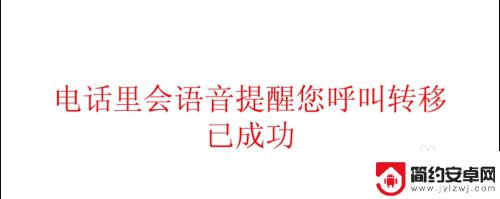 电话里会语音提醒您呼叫转移已成功

简约安卓网
www.jylzwj.com